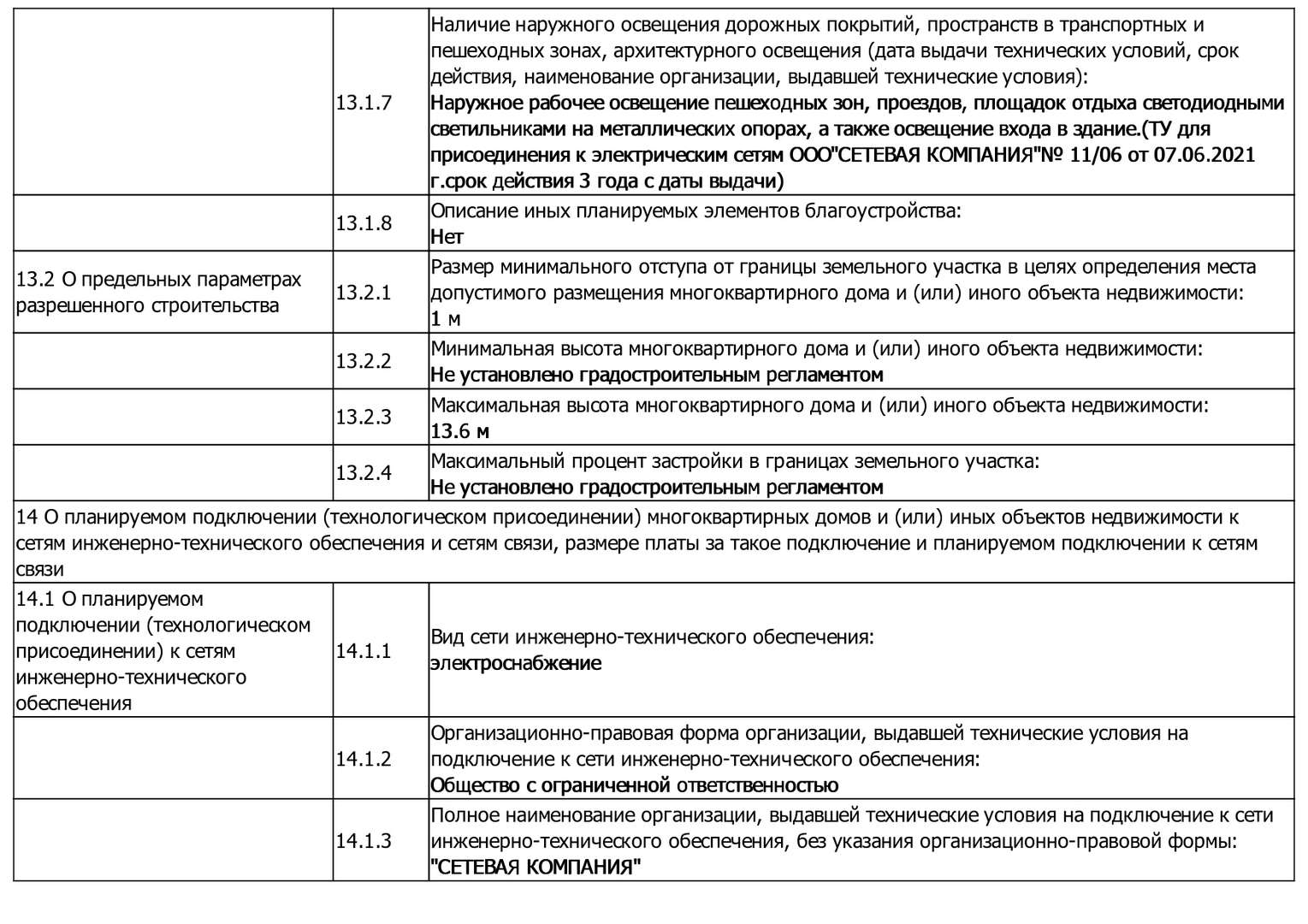 | | | |
|---|---|---|
| | 13.1.7 | Наличие наружного освещения дорожных покрытий, пространств в транспортных и пешеходных зонах, архитектурного освещения (дата выдачи технических условий, срок действия, наименование организации, выдавшей технические условия): Наружное рабочее освещение пешеходных зон, проездов, площадок отдыха светодиодными светильниками на металлических опорах, а также освещение входа в здание.(ТУ для присоединения к электрическим сетям ООО"СЕТЕВАЯ КОМПАНИЯ"№ 11/06 от 07.06.2021 г.срок действия 3 года с даты выдачи) |
| | 13.1.8 | Описание иных планируемых элементов благоустройства: Нет |
| 13.2 О предельных параметрах разрешенного строительства | 13.2.1 | Размер минимального отступа от границы земельного участка в целях определения места допустимого размещения многоквартирного дома и (или) иного объекта недвижимости: 1 м |
| | 13.2.2 | Минимальная высота многоквартирного дома и (или) иного объекта недвижимости: Не установлено градостроительным регламентом |
| | 13.2.3 | Максимальная высота многоквартирного дома и (или) иного объекта недвижимости: 13.6 м |
| | 13.2.4 | Максимальный процент застройки в границах земельного участка: Не установлено градостроительным регламентом |
| 14 О планируемом подключении (технологическом присоединении) многоквартирных домов и (или) иных объектов недвижимости к сетям инженерно-технического обеспечения и сетям связи, размере платы за такое подключение и планируемом подключении к сетям связи | | |
| 14.1 О планируемом подключении (технологическом присоединении) к сетям инженерно-технического обеспечения | 14.1.1 | Вид сети инженерно-технического обеспечения: электроснабжение |
| | 14.1.2 | Организационно-правовая форма организации, выдавшей технические условия на подключение к сети инженерно-технического обеспечения: Общество с ограниченной ответственностью |
| | 14.1.3 | Полное наименование организации, выдавшей технические условия на подключение к сети инженерно-технического обеспечения, без указания организационно-правовой формы: "СЕТЕВАЯ КОМПАНИЯ" |